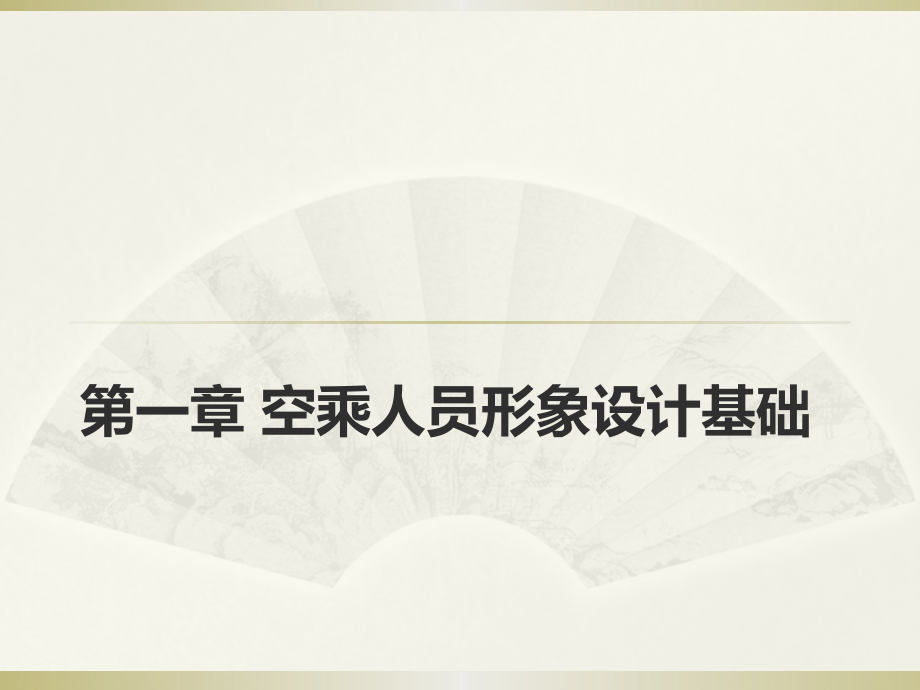 第一章 空乘人员形象设计基础